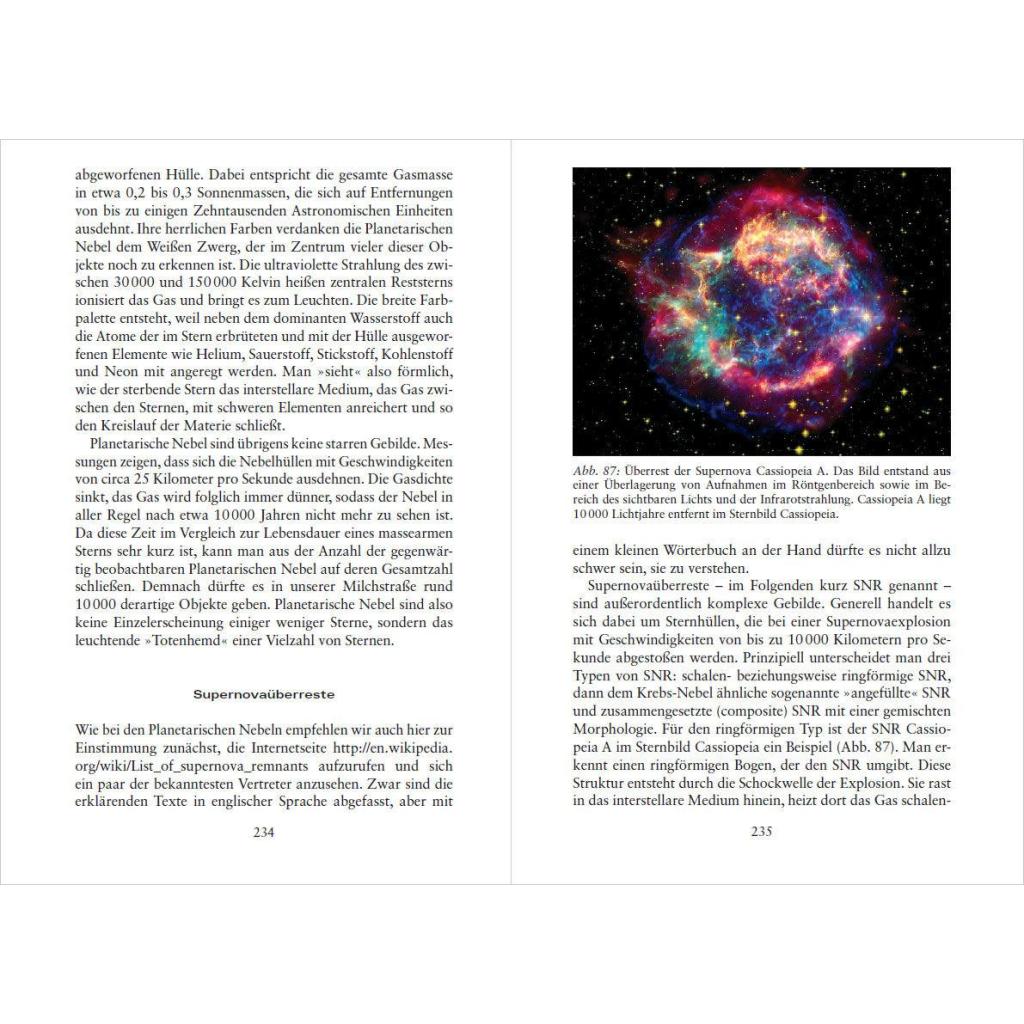 abgeworfenen Hülle. Dabei entspricht die gesamte Gasmasse in etwa 0,2 bis 0,3 Sonnenmassen, die sich auf Entfernungen von bis zu einigen Zehntausenden Astronomischen Einheiten ausdehnt. Ihre herrlichen Farben verdanken die Planetarischen Nebel dem Weißen Zwerg, der im Zentrum vieler dieser Objekte noch zu erkennen ist. Die ultraviolette Strahlung des zwischen 30 000 und 150 000 Kelvin heißen zentralen Reststerns ionisiert das Gas und bringt es zum Leuchten. Die breite Farbpalette entsteht, weil neben dem dominanten Wasserstoff auch die Atome der im Stern erbrüteten und mit der Hülle ausgeworfenen Elemente wie Helium, Sauerstoff, Stickstoff, Kohlenstoff und Neon mit angeregt werden. Man »sieht« also förmlich, wie der sterbende Stern das interstellare Medium, das Gas zwischen den Sternen, mit schweren Elementen anreichert und so den Kreislauf der Materie schließt.

Planetarische Nebel sind übrigens keine starren Gebilde. Messungen zeigen, dass sich die Nebelhüllen mit Geschwindigkeiten von circa 25 Kilometer pro Sekunde ausdehnen. Die Gasdichte sinkt, das Gas wird folglich immer dünner, sodass der Nebel in aller Regel nach etwa 10 000 Jahren nicht mehr zu sehen ist. Da diese Zeit im Vergleich zur Lebensdauer eines massearmen Sterns sehr kurz ist, kann man aus der Anzahl der gegenwärtig beobachtbaren Planetarischen Nebel auf deren Gesamtzahl schließen. Demnach dürfte es in unserer Milchstraße rund 10 000 derartige Objekte geben. Planetarische Nebel sind also keine Einzelerscheinung einiger weniger Sterne, sondern das leuchtende »Totenhemd« einer Vielzahl von Sternen.

Supernovaüberreste

Wie bei den Planetarischen Nebeln empfehlen wir auch hier zur Einstimmung zunächst, die Internetseite http://en.wikipedia.org/wiki/List_of_supernova_remnants aufzurufen und sich ein paar der bekanntesten Vertreter anzusehen. Zwar sind die erklärenden Texte in englischer Sprache abgefasst, aber mit

234

Abb. 87: Überrest der Supernova Cassiopeia A. Das Bild entstand aus einer Überlagerung von Aufnahmen im Röntgenbereich sowie im Bereich des sichtbaren Lichts und der Infrarotstrahlung. Cassiopeia A liegt 10 000 Lichtjahre entfernt im Sternbild Cassiopeia.

einem kleinen Wörterbuch an der Hand dürfte es nicht allzu schwer sein, sie zu verstehen.

Supernovaüberreste – im Folgenden kurz SNR genannt – sind außerordentlich komplexe Gebilde. Generell handelt es sich dabei um Sternhüllen, die bei einer Supernovaexplosion mit Geschwindigkeiten von bis zu 10 000 Kilometern pro Sekunde abgestoßen werden. Prinzipiell unterscheidet man drei Typen von SNR: schalen- beziehungsweise ringförmige SNR, dann dem Krebs-Nebel ähnliche sogenannte »angefüllte« SNR und zusammengesetzte (composite) SNR mit einer gemischten Morphologie. Für den ringförmigen Typ ist der SNR Cassiopeia A im Sternbild Cassiopeia ein Beispiel (Abb. 87). Man erkennt einen ringförmigen Bogen, der den SNR umgibt. Diese Struktur entsteht durch die Schockwelle der Explosion. Sie rast in das interstellare Medium hinein, heizt dort das Gas schalen-

235